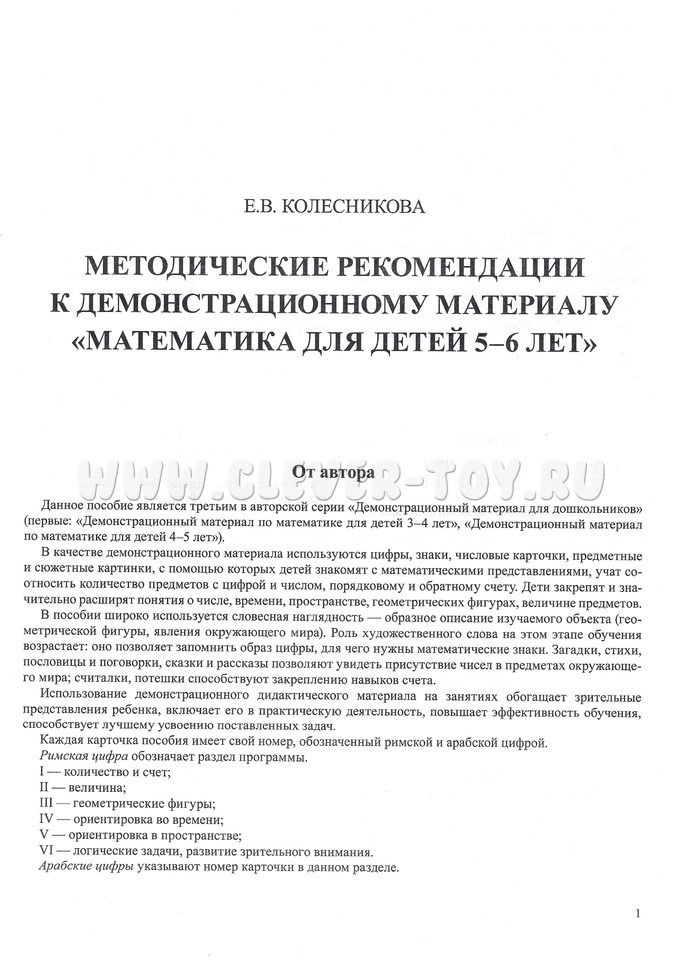 Е.В. КОЛЕСНИКОВА

МЕТОДИЧЕСКИЕ РЕКОМЕНДАЦИИ К ДЕМОНСТРАЦИОННОМУ МАТЕРИАЛУ «МАТЕМАТИКА ДЛЯ ДЕТЕЙ 5–6 ЛЕТ»

WWW.CLEVER-TOY.RU

От автора

Данное пособие является третьим в авторской серии «Демонстрационный материал для дошкольников» (первые: «Демонстрационный материал по математике для детей 3–4 лет», «Демонстрационный материал по математике для детей 4–5 лет»).

В качестве демонстрационного материала используются цифры, знаки, числовые карточки, предметные и сюжетные картинки, с помощью которых детей знакомят с математическими представлениями, учат соотносить количество предметов с цифрой и числом, порядковому и обратному счету. Дети закрепят и значительно расширят понятия о числе, времени, пространстве, геометрических фигурах, величине предметов.

В пособии широко используется словесная наглядность — образное описание изучаемого объекта (геометрической фигуры, явления окружающего мира). Роль художественного слова на этом этапе обучения возрастает: оно позволяет запомнить образ цифры, для чего нужны математические знаки. Загадки, стихи, пословицы и поговорки, сказки и рассказы позволяют увидеть присутствие чисел в предметах окружающего мира; считалки, потешки способствуют закреплению навыков счета.

Использование демонстрационного дидактического материала на занятиях обогащает зрительные представления ребенка, включает его в практическую деятельность, повышает эффективность обучения, способствует лучшему усвоению поставленных задач.

Каждая карточка пособия имеет свой номер, обозначенный римской и арабской цифрой.
Римская цифра обозначает раздел программы.
I — количество и счет;
II — величина;
III — геометрические фигуры;
IV — ориентировка во времени;
V — ориентировка в пространстве;
VI — логические задачи, развитие зрительного внимания.
Арабские цифры указывают номер карточки в данном разделе.

1